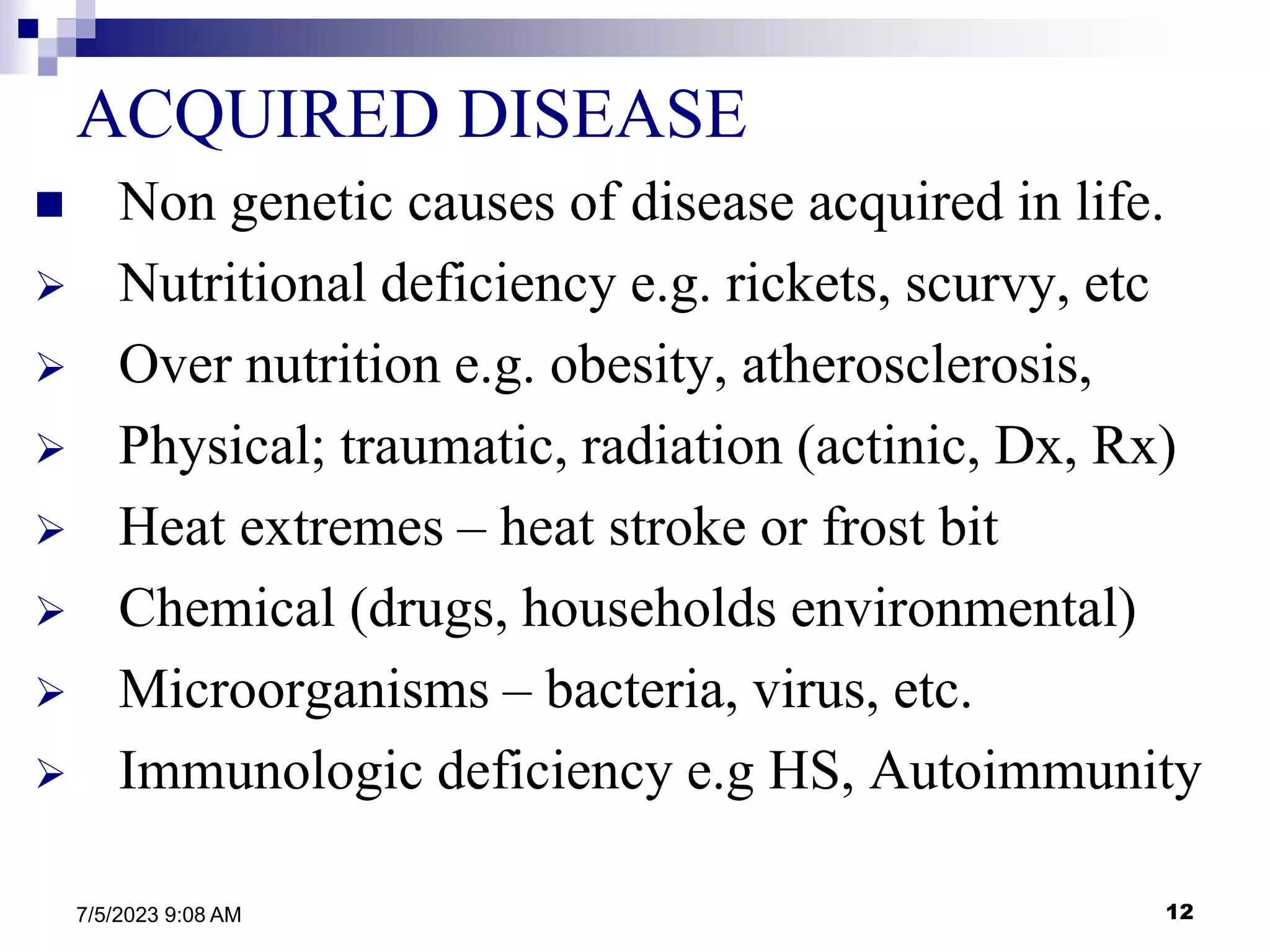 ACQUIRED DISEASE

■ Non genetic causes of disease acquired in life.

➢ Nutritional deficiency e.g. rickets, scurvy, etc

➢ Over nutrition e.g. obesity, atherosclerosis,

➢ Physical; traumatic, radiation (actinic, Dx, Rx)

➢ Heat extremes – heat stroke or frost bit

➢ Chemical (drugs, households environmental)

➢ Microorganisms – bacteria, virus, etc.

➢ Immunologic deficiency e.g HS, Autoimmunity

7/5/2023 9:08 AM

12